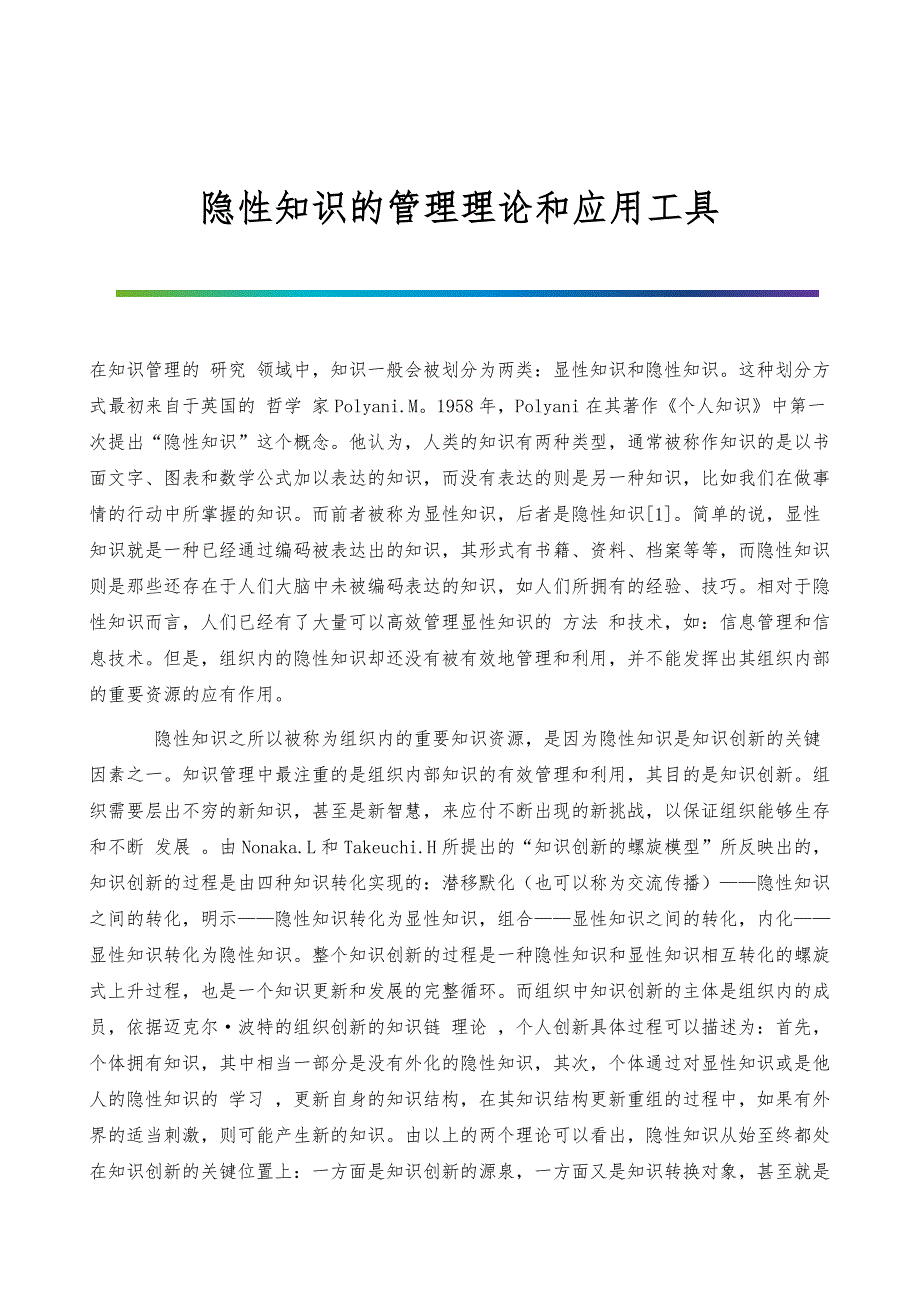 隐性知识的管理理论和应用工具

在知识管理的 研究 领域中，知识一般会被划分为两类：显性知识和隐性知识。这种划分方式最初来自于英国的 哲学 家Polyani.M。1958年，Polyani在其著作《个人知识》中第一次提出“隐性知识”这个概念。他认为，人类的知识有两种类型，通常被称作知识的是以书面文字、图表和数学公式加以表达的知识，而没有表达的则是另一种知识，比如我们在做事情的行动中所掌握的知识。而前者被称为显性知识，后者是隐性知识[1]。简单的说，显性知识就是一种已经通过编码被表达出的知识，其形式有书籍、资料、档案等等，而隐性知识则是那些还存在于人们大脑中未被编码表达的知识，如人们所拥有的经验、技巧。相对于隐性知识而言，人们已经有了大量可以高效管理显性知识的 方法 和技术，如：信息管理和信息技术。但是，组织内的隐性知识却还没有被有效地管理和利用，并不能发挥出其组织内部的重要资源的应有作用。

隐性知识之所以被称为组织内的重要知识资源，是因为隐性知识是知识创新的关键因素之一。知识管理中最注重的是组织内部知识的有效管理和利用，其目的是知识创新。组织需要层出不穷的新知识，甚至是新智慧，来应付不断出现的新挑战，以保证组织能够生存和不断 发展 。由Nonaka.L和Takeuchi.H所提出的“知识创新的螺旋模型”所反映出的，知识创新的过程是由四种知识转化实现的：潜移默化（也可以称为交流传播）——隐性知识之间的转化，明示——隐性知识转化为显性知识，组合——显性知识之间的转化，内化——显性知识转化为隐性知识。整个知识创新的过程是一种隐性知识和显性知识相互转化的螺旋式上升过程，也是一个知识更新和发展的完整循环。而组织中知识创新的主体是组织内的成员，依据迈克尔·波特的组织创新的知识链 理论 ，个人创新具体过程可以描述为：首先，个体拥有知识，其中相当一部分是没有外化的隐性知识，其次，个体通过对显性知识或是他人的隐性知识的 学习 ，更新自身的知识结构，在其知识结构更新重组的过程中，如果有外界的适当刺激，则可能产生新的知识。由以上的两个理论可以看出，隐性知识从始至终都处在知识创新的关键位置上：一方面是知识创新的源泉，一方面又是知识转换对象，甚至就是